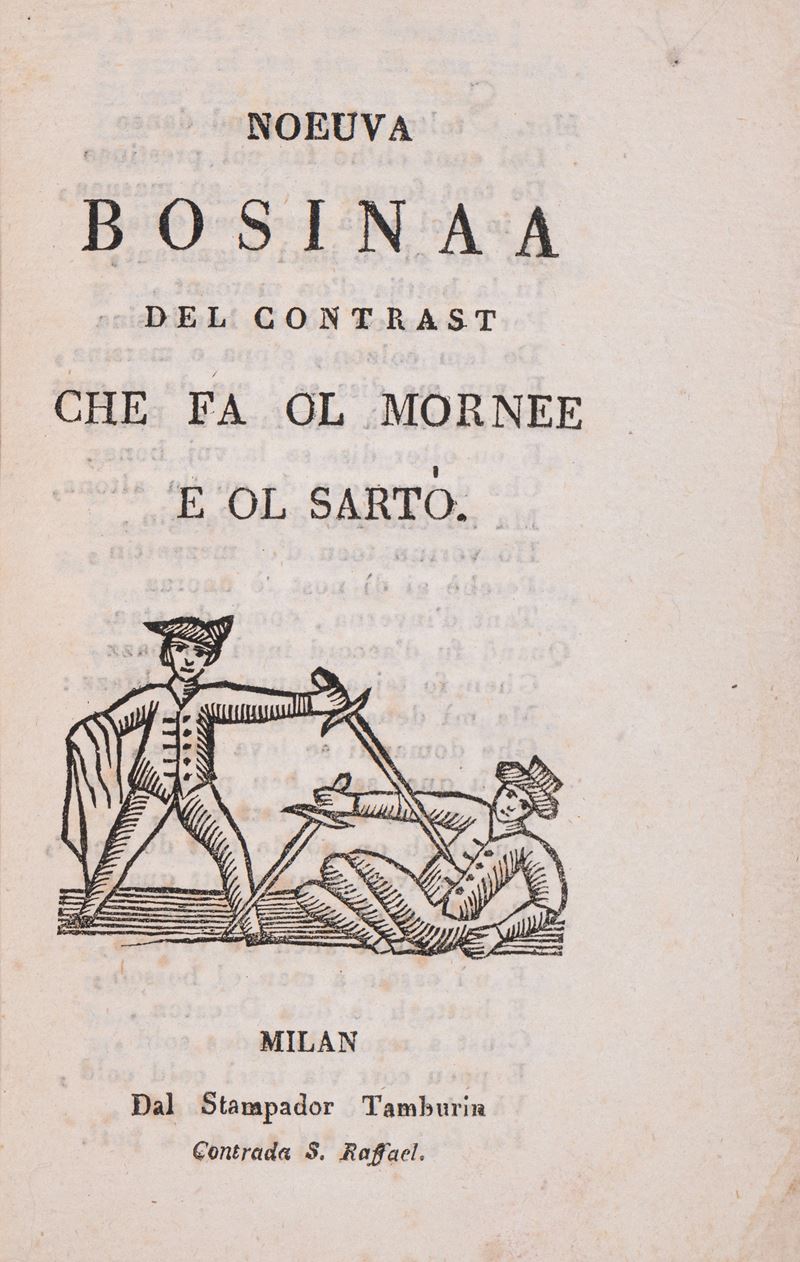 NOEUVA

BOSINAA

DEL CONTRAST

CHE FA OL MORNEE

E OL SARTO.

MILAN

Dal Stampador Tamburin

Contrada S. Raffael.